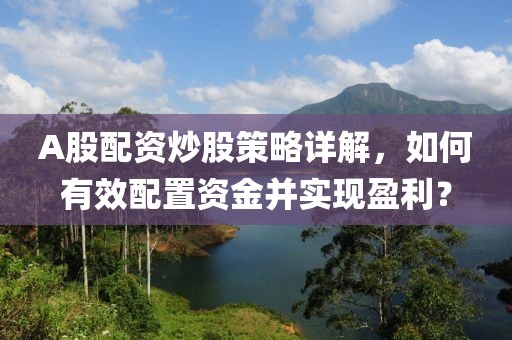 A股配资炒股策略详解，如何有效配置资金并实现盈利？